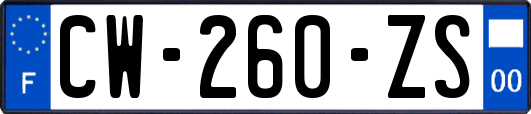 F
CW-260-ZS
00